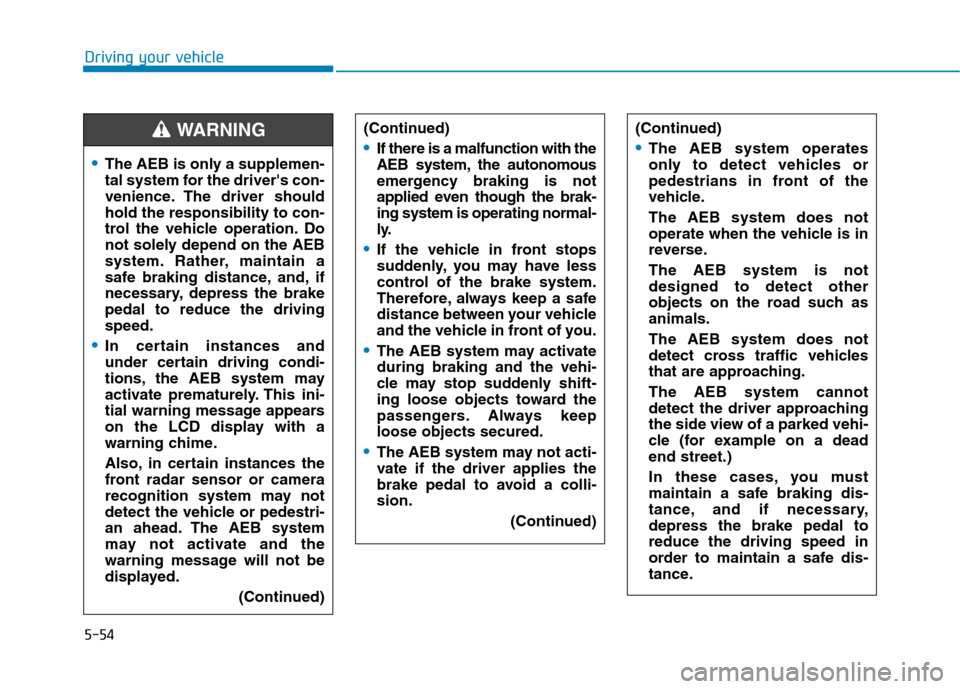 Driving your vehicle

WARNING

• The AEB is only a supplemental system for the driver's convenience. The driver should hold the responsibility to control the vehicle operation. Do not solely depend on the AEB system. Rather, maintain a safe braking distance, and, if necessary, depress the brake pedal to reduce the driving speed.

• In certain instances and under certain driving conditions, the AEB system may activate prematurely. This initial warning message appears on the LCD display with a warning chime.

Also, in certain instances the front radar sensor or camera recognition system may not detect the vehicle or pedestrian ahead. The AEB system may not activate and the warning message will not be displayed.

(Continued)

(Continued)

• If there is a malfunction with the AEB system, the autonomous emergency braking is not applied even though the braking system is operating normally.

• If the vehicle in front stops suddenly, you may have less control of the brake system. Therefore, always keep a safe distance between your vehicle and the vehicle in front of you.

• The AEB system may activate during braking and the vehicle may stop suddenly shifting loose objects toward the passengers. Always keep loose objects secured.

• The AEB system may not activate if the driver applies the brake pedal to avoid a collision.

(Continued)

(Continued)

• The AEB system operates only to detect vehicles or pedestrians in front of the vehicle.

The AEB system does not operate when the vehicle is in reverse.

The AEB system is not designed to detect other objects on the road such as animals.

The AEB system does not detect cross traffic vehicles that are approaching.

The AEB system cannot detect the driver approaching the side view of a parked vehicle (for example on a dead end street.)

In these cases, you must maintain a safe braking distance, and if necessary, depress the brake pedal to reduce the driving speed in order to maintain a safe distance.

5-54

carmanualsonline.info